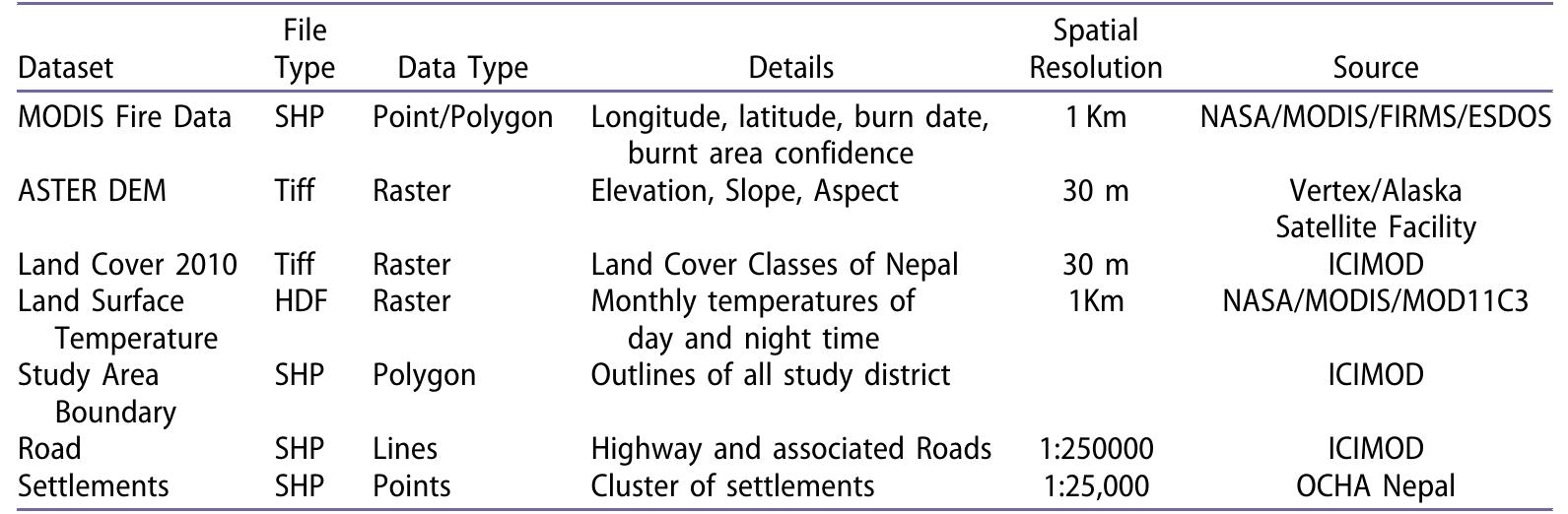 | Dataset | File Type | Data Type | Details | Spatial Resolution | Source |
|---|---|---|---|---|---|
| MODIS Fire Data | SHP | Point/Polygon | Longitude, latitude, burn date, burnt area confidence | 1 Km | NASA/MODIS/FIRMS/ESDOS |
| ASTER DEM | Tiff | Raster | Elevation, Slope, Aspect | 30 m | Vertex/Alaska Satellite Facility |
| Land Cover 2010 | Tiff | Raster | Land Cover Classes of Nepal | 30 m | ICIMOD |
| Land Surface Temperature | HDF | Raster | Monthly temperatures of day and night time | 1Km | NASA/MODIS/MOD11C3 |
| Study Area Boundary | SHP | Polygon | Outlines of all study district | | ICIMOD |
| Road | SHP | Lines | Highway and associated Roads | 1:250000 | ICIMOD |
| Settlements | SHP | Points | Cluster of settlements | 1:25,000 | OCHA Nepal |